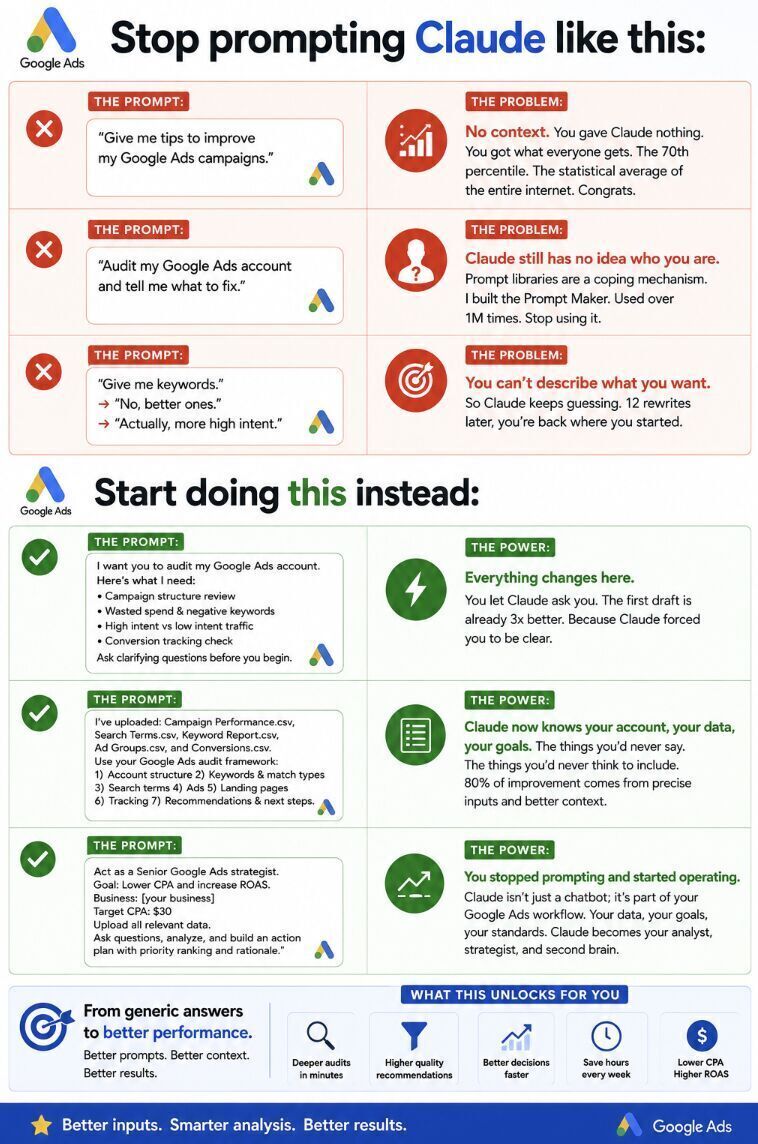 Google Ads

Stop prompting Claude like this:

THE PROMPT:
"Give me tips to improve my Google Ads campaigns."

THE PROBLEM:
No context. You gave Claude nothing. You got what everyone gets. The 70th percentile. The statistical average of the entire internet. Congrats.

THE PROMPT:
"Audit my Google Ads account and tell me what to fix."

THE PROBLEM:
Claude still has no idea who you are. Prompt libraries are a coping mechanism. I built the Prompt Maker. Used over 1M times. Stop using it.

THE PROMPT:
"Give me keywords."
→ "No, better ones."
→ "Actually, more high intent."

THE PROBLEM:
You can't describe what you want. So Claude keeps guessing. 12 rewrites later, you're back where you started.

Google Ads

Start doing this instead:

THE PROMPT:
I want you to audit my Google Ads account.
Here's what I need:
• Campaign structure review
• Wasted spend & negative keywords
• High intent vs low intent traffic
• Conversion tracking check
Ask clarifying questions before you begin.

THE POWER:
Everything changes here.
You let Claude ask you. The first draft is already 3x better. Because Claude forced you to be clear.

THE PROMPT:
I've uploaded: Campaign Performance.csv, Search Terms.csv, Keyword Report.csv, Ad Groups.csv, and Conversions.csv.
Use your Google Ads audit framework:
1) Account structure 2) Keywords & match types
3) Search terms 4) Ads 5) Landing pages
6) Tracking 7) Recommendations & next steps.

THE POWER:
Claude now knows your account, your data, your goals. The things you'd never say. The things you'd never think to include. 80% of improvement comes from precise inputs and better context.

THE PROMPT:
Act as a Senior Google Ads strategist.
Goal: Lower CPA and increase ROAS.
Business: [your business]
Target CPA: $30
Upload all relevant data.
Ask questions, analyze, and build an action plan with priority ranking and rationale."

THE POWER:
You stopped prompting and started operating.
Claude isn't just a chatbot; it's part of your Google Ads workflow. Your data, your goals, your standards. Claude becomes your analyst, strategist, and second brain.

From generic answers to better performance.
Better prompts. Better context. Better results.

WHAT THIS UNLOCKS FOR YOU
Deeper audits in minutes
Higher quality recommendations
Better decisions faster
Save hours every week
Lower CPA Higher ROAS

Better inputs. Smarter analysis. Better results.
Google Ads